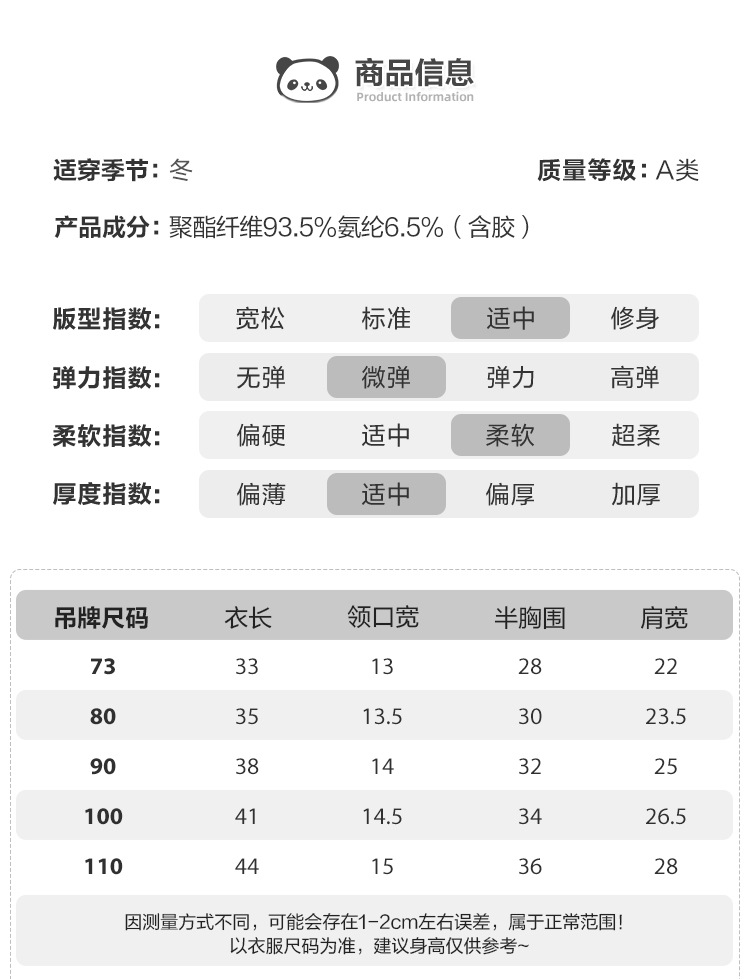 商品信息
Product Information

适穿季节：冬 质量等级：A类

产品成分：聚酯纤维93.5%氨纶6.5%（含胶）

版型指数： 宽松 标准 适中 修身

弹力指数： 无弹 微弹 弹力 高弹

柔软指数： 偏硬 适中 柔软 超柔

厚度指数： 偏薄 适中 偏厚 加厚

| 吊牌尺码 | 衣长 | 领口宽 | 半胸围 | 肩宽 |
|---|---|---|---|---|
| 73 | 33 | 13 | 28 | 22 |
| 80 | 35 | 13.5 | 30 | 23.5 |
| 90 | 38 | 14 | 32 | 25 |
| 100 | 41 | 14.5 | 34 | 26.5 |
| 110 | 44 | 15 | 36 | 28 |

因测量方式不同，可能会存在1-2cm左右误差，属于正常范围！
以衣服尺码为准，建议身高仅供参考~